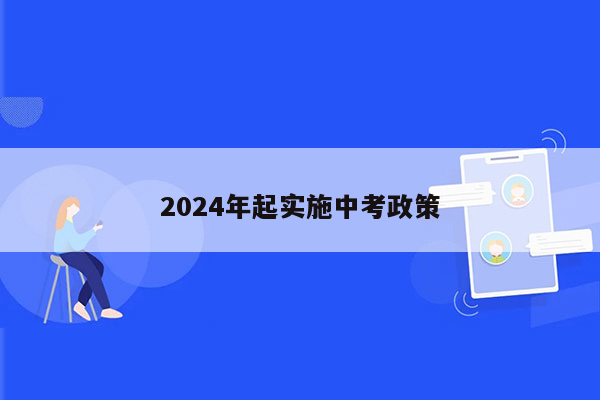 2024年起实施中考政策